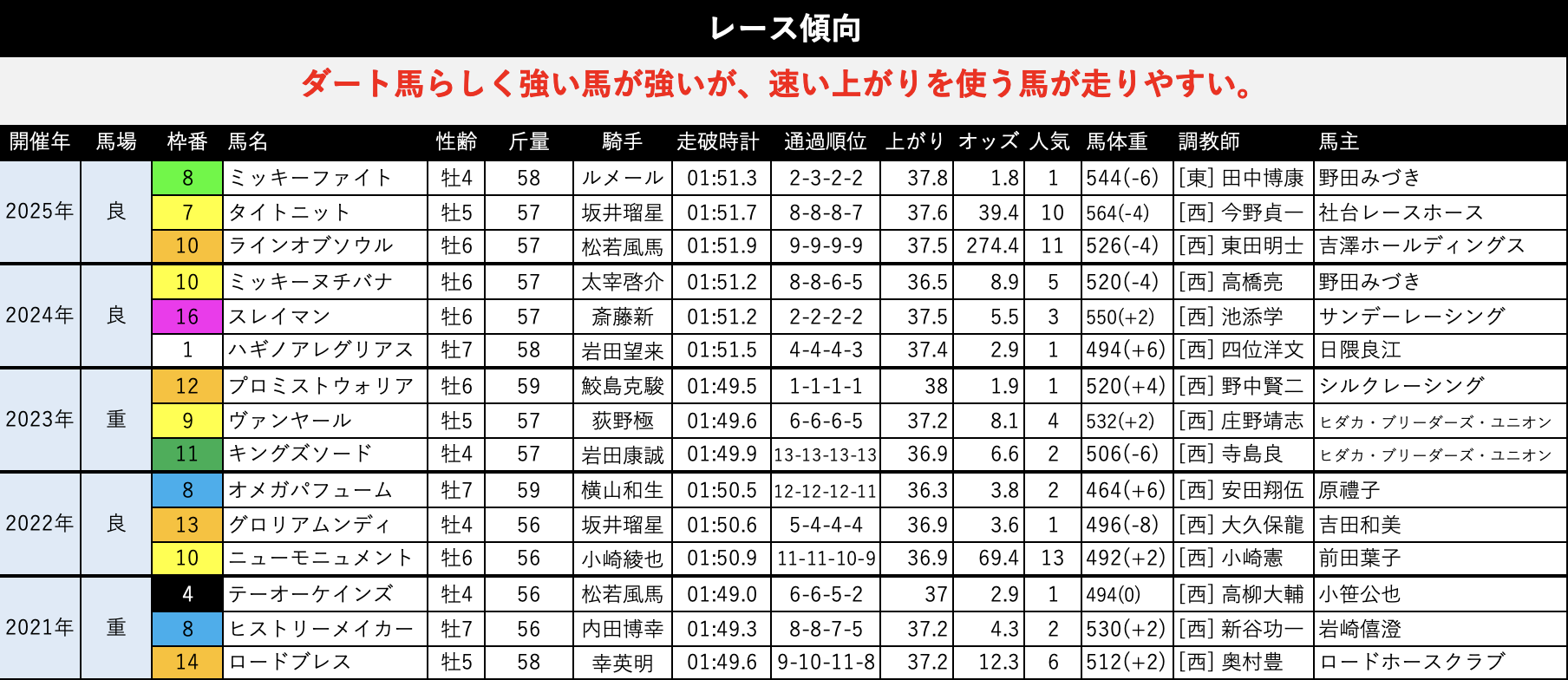 レース傾向

ダート馬らしく強い馬が強いが、速い上がりを使う馬が走りやすい。

| 開催年 | 馬場 | 枠番 | 馬名 | 性齢 | 斤量 | 騎手 | 走破時計 | 通過順位 | 上がり | オッズ | 人気 | 馬体重 | 調教師 | 馬主 |
|---|---|---|---|---|---|---|---|---|---|---|---|---|---|---|
| 2025年 | 良 | 8 | ミッキーファイト | 牡4 | 58 | ルメール | 01:51.3 | 2-3-2-2 | 37.8 | 1.8 | 1 | 544(-6) | [東] 田中博康 | 野田みづき |
| | | 7 | タイトニット | 牡5 | 57 | 坂井瑠星 | 01:51.7 | 8-8-8-7 | 37.6 | 39.4 | 10 | 564(-4) | [西] 今野貞一 | 社台レースホース |
| | | 10 | ラインオブソウル | 牡6 | 57 | 松若風馬 | 01:51.9 | 9-9-9-9 | 37.5 | 274.4 | 11 | 526(-4) | [西] 東田明士 | 吉澤ホールディングス |
| 2024年 | 良 | 10 | ミッキーヌチバナ | 牡6 | 57 | 太宰啓介 | 01:51.2 | 8-8-6-5 | 36.5 | 8.9 | 5 | 520(-4) | [西] 高橋亮 | 野田みづき |
| | | 16 | スレイマン | 牡6 | 57 | 斎藤新 | 01:51.2 | 2-2-2-2 | 37.5 | 5.5 | 3 | 550(+2) | [西] 池添学 | サンデーレーシング |
| | | 1 | ハギノアレグリアス | 牡7 | 58 | 岩田望来 | 01:51.5 | 4-4-4-3 | 37.4 | 2.9 | 1 | 494(+6) | [西] 四位洋文 | 日隈良江 |
| 2023年 | 重 | 12 | プロミストウォリア | 牡6 | 59 | 鮫島克駿 | 01:49.5 | 1-1-1-1 | 38 | 1.9 | 1 | 520(+4) | [西] 野中賢二 | シルクレーシング |
| | | 9 | ヴァンヤール | 牡5 | 57 | 荻野極 | 01:49.6 | 6-6-6-5 | 37.2 | 8.1 | 4 | 532(+2) | [西] 庄野靖志 | ヒダカ・ブリーダーズ・ユニオン |
| | | 11 | キングズソード | 牡4 | 57 | 岩田康誠 | 01:49.9 | 13-13-13-13 | 36.9 | 6.6 | 2 | 506(-6) | [西] 寺島良 | ヒダカ・ブリーダーズ・ユニオン |
| 2022年 | 良 | 8 | オメガパフューム | 牡7 | 59 | 横山和生 | 01:50.5 | 12-12-12-11 | 36.3 | 3.8 | 2 | 464(+6) | [西] 安田翔伍 | 原禮子 |
| | | 13 | グロリアムンディ | 牡4 | 56 | 坂井瑠星 | 01:50.6 | 5-4-4-4 | 36.9 | 3.6 | 1 | 496(-8) | [西] 大久保龍 | 吉田和美 |
| | | 10 | ニューモニュメント | 牡6 | 56 | 小崎綾也 | 01:50.9 | 11-11-10-9 | 36.9 | 69.4 | 13 | 492(+2) | [西] 小崎憲 | 前田葉子 |
| 2021年 | 重 | 4 | テーオーケインズ | 牡4 | 56 | 松若風馬 | 01:49.0 | 6-6-5-2 | 37 | 2.9 | 1 | 494(0) | [西] 高柳大輔 | 小笹公也 |
| | | 8 | ヒストリーメイカー | 牡7 | 56 | 内田博幸 | 01:49.3 | 8-8-7-5 | 37.2 | 4.3 | 2 | 530(+2) | [西] 新谷功一 | 岩崎僖澄 |
| | | 14 | ロードブレス | 牡5 | 58 | 幸英明 | 01:49.6 | 9-10-11-8 | 37.2 | 12.3 | 6 | 512(+2) | [西] 奥村豊 | ロードホースクラブ |